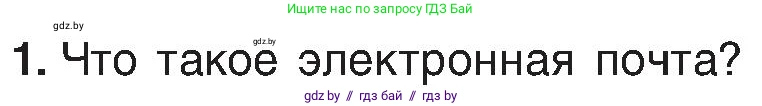 Ищите нас по запросу ГДЗ Бай

gdz.by

gdz.by

1. Что такое электронная почта?

gdz by // гдз бай // гдз by